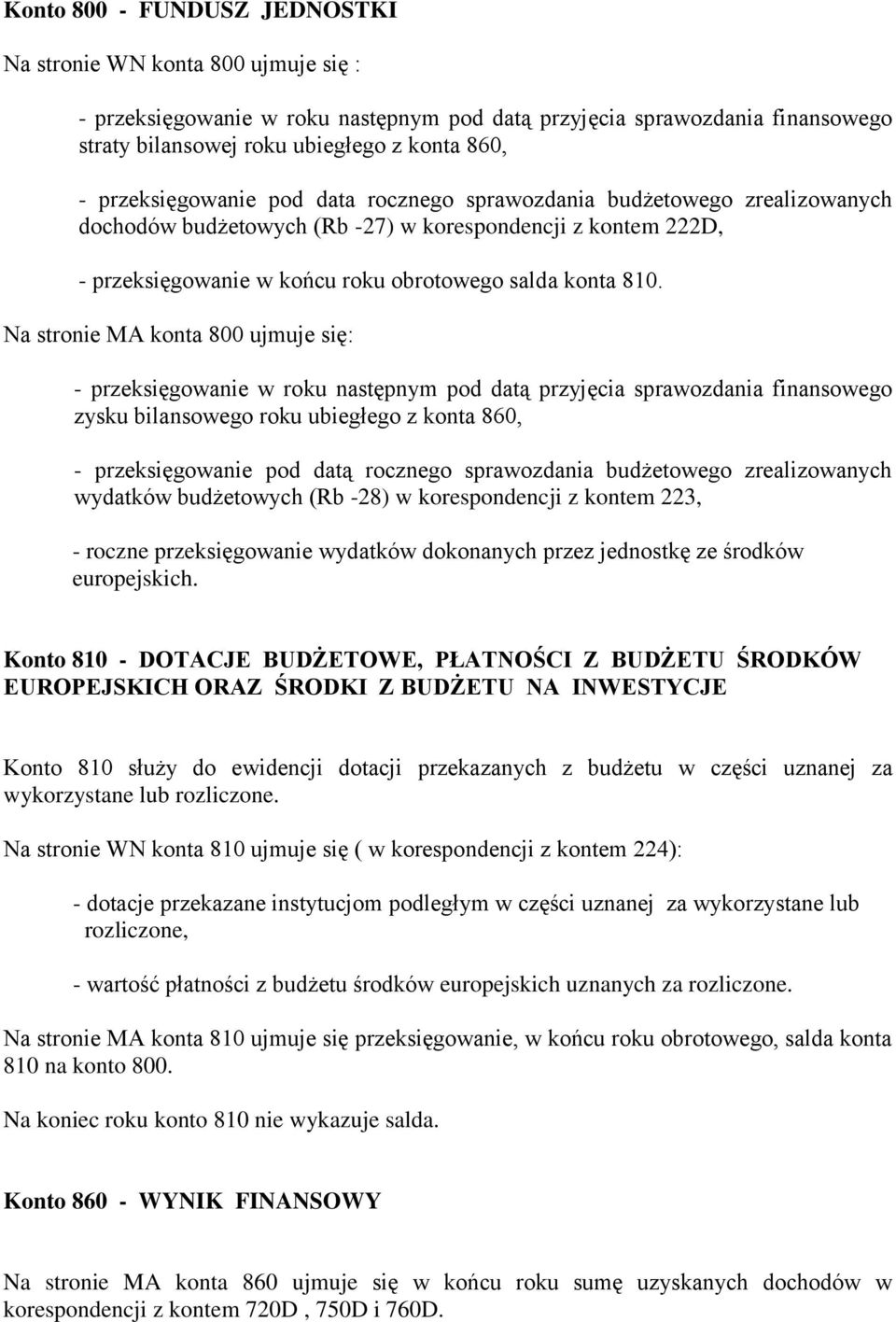 Konto 800 - FUNDUSZ JEDNOSTKI

Na stronie WN konta 800 ujmuje się :

- przeksięgowanie w roku następnym pod datą przyjęcia sprawozdania finansowego straty bilansowej roku ubiegłego z konta 860,

- przeksięgowanie pod data rocznego sprawozdania budżetowego zrealizowanych dochodów budżetowych (Rb -27) w korespondencji z kontem 222D,

- przeksięgowanie w końcu roku obrotowego salda konta 810.

Na stronie MA konta 800 ujmuje się:

- przeksięgowanie w roku następnym pod datą przyjęcia sprawozdania finansowego zysku bilansowego roku ubiegłego z konta 860,

- przeksięgowanie pod datą rocznego sprawozdania budżetowego zrealizowanych wydatków budżetowych (Rb -28) w korespondencji z kontem 223,

- roczne przeksięgowanie wydatków dokonanych przez jednostkę ze środków europejskich.

Konto 810 - DOTACJE BUDŻETOWE, PŁATNOŚCI Z BUDŻETU ŚRODKÓW EUROPEJSKICH ORAZ ŚRODKI Z BUDŻETU NA INWESTYCJE

Konto 810 służy do ewidencji dotacji przekazanych z budżetu w części uznanej za wykorzystane lub rozliczone.

Na stronie WN konta 810 ujmuje się ( w korespondencji z kontem 224):

- dotacje przekazane instytucjom podległym w części uznanej za wykorzystane lub rozliczone,

- wartość płatności z budżetu środków europejskich uznanych za rozliczone.

Na stronie MA konta 810 ujmuje się przeksięgowanie, w końcu roku obrotowego, salda konta 810 na konto 800.

Na koniec roku konto 810 nie wykazuje salda.

Konto 860 - WYNIK FINANSOWY

Na stronie MA konta 860 ujmuje się w końcu roku sumę uzyskanych dochodów w korespondencji z kontem 720D , 750D i 760D.